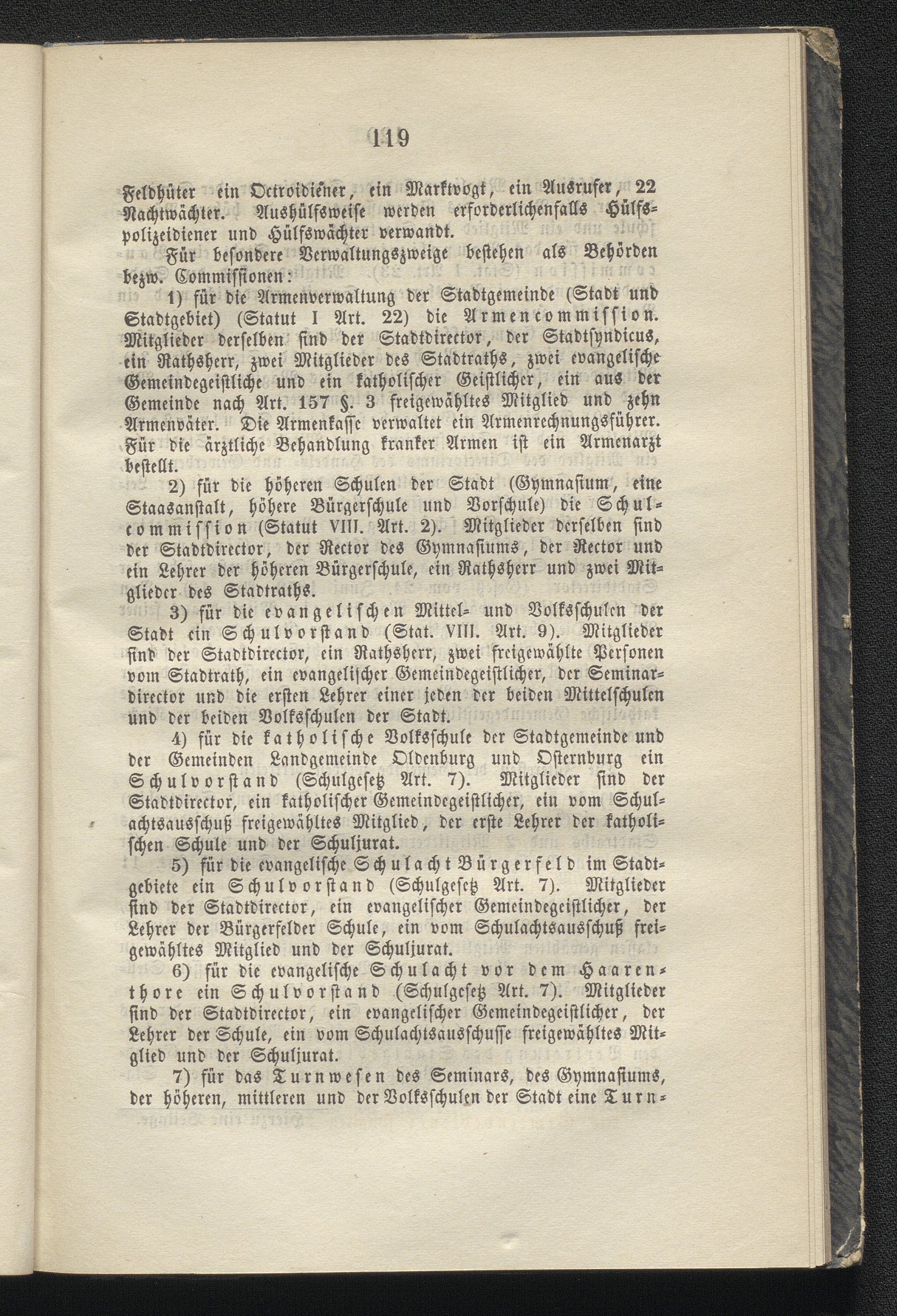 119

Feldhüter ein Octroidiener, ein Marktvogt, ein Ausrufer, 22 Nachtwächter. Aushülfsweise werden erforderlichenfalls Hülfspolizeidiener und Hülfswächter verwandt.

Für besondere Verwaltungszweige bestehen als Behörden bezw. Commissionen:

1) für die Armenverwaltung der Stadtgemeinde (Stadt und Stadtgebiet) (Statut I Art. 22) die Armencommission. Mitglieder derselben sind der Stadtdirector, der Stadtsyndicus, ein Rathsherr, zwei Mitglieder des Stadtraths, zwei evangelische Gemeindegeistliche und ein katholischer Geistlicher, ein aus der Gemeinde nach Art. 157 §. 3 freigewähltes Mitglied und zehn Armenväter. Die Armenkasse verwaltet ein Armenrechnungsführer. Für die ärztliche Behandlung kranker Armen ist ein Armenarzt bestellt.

2) für die höheren Schulen der Stadt (Gymnasium, eine Staasanstalt, höhere Bürgerschule und Vorschule) die Schulcommission (Statut VIII. Art. 2). Mitglieder derselben sind der Stadtdirector, der Rector des Gymnasiums, der Rector und ein Lehrer der höheren Bürgerschule, ein Rathsherr und zwei Mitglieder des Stadtraths.

3) für die evangelischen Mittel- und Volksschulen der Stadt ein Schulvorstand (Stat. VIII. Art. 9). Mitglieder sind der Stadtdirector, ein Rathsherr, zwei freigewählte Personen vom Stadtrath, ein evangelischer Gemeindegeistlicher, der Seminardirector und die ersten Lehrer einer jeden der beiden Mittelschulen und der beiden Volksschulen der Stadt.

4) für die katholische Volksschule der Stadtgemeinde und der Gemeinden Landgemeinde Oldenburg und Osternburg ein Schulvorstand (Schulgesetz Art. 7). Mitglieder sind der Stadtdirector, ein katholischer Gemeindegeistlicher, ein vom Schulachtsausschuß freigewähltes Mitglied, der erste Lehrer der katholischen Schule und der Schuljurat.

5) für die evangelische Schulacht Bürgerfeld im Stadtgebiete ein Schulvorstand (Schulgesetz Art. 7). Mitglieder sind der Stadtdirector, ein evangelischer Gemeindegeistlicher, der Lehrer der Bürgerfelder Schule, ein vom Schulachtsausschuß freigewähltes Mitglied und der Schuljurat.

6) für die evangelische Schulacht vor dem Haarenthore ein Schulvorstand (Schulgesetz Art. 7). Mitglieder sind der Stadtdirector, ein evangelischer Gemeindegeistlicher, der Lehrer der Schule, ein vom Schulachtsausschusse freigewähltes Mitglied und der Schuljurat.

7) für das Turnwesen des Seminars, des Gymnasiums, der höheren, mittleren und der Volksschulen der Stadt eine Turn-